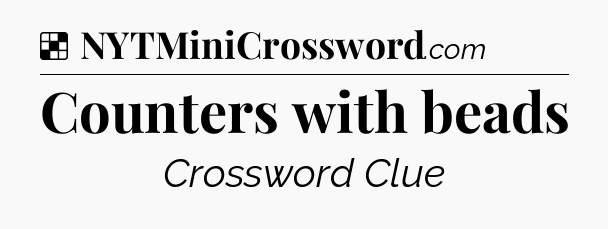 NYTMiniCrossword.com

Counters with beads

Crossword Clue